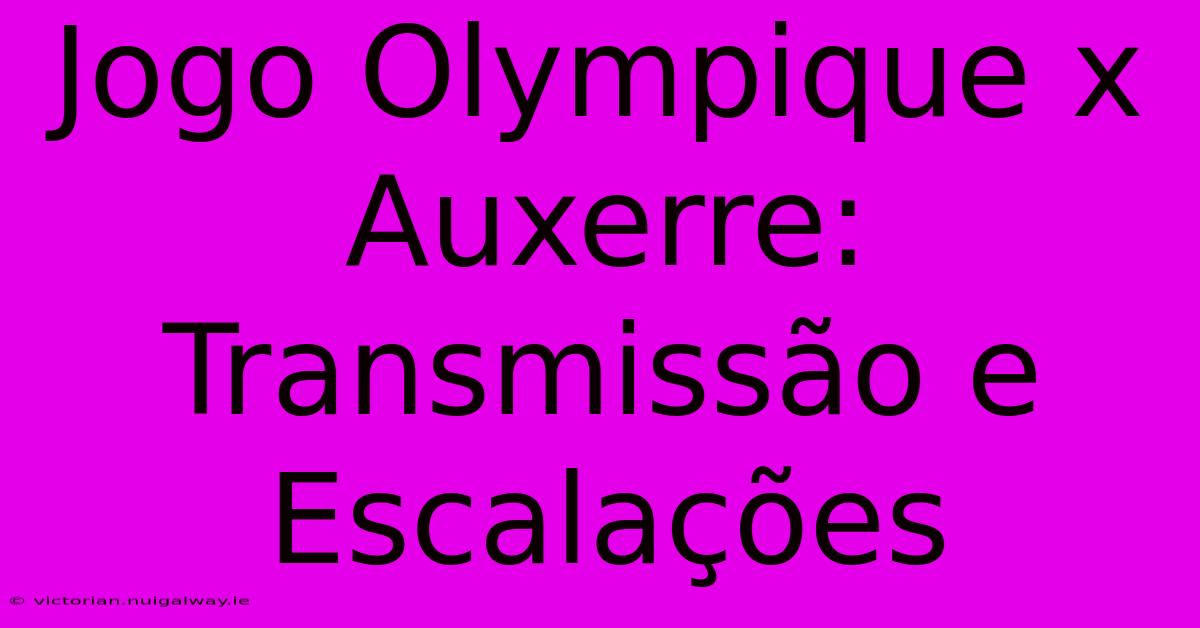 Jogo Olympique x Auxerre: Transmissão e Escalações

© victorian.nuigalway.ie